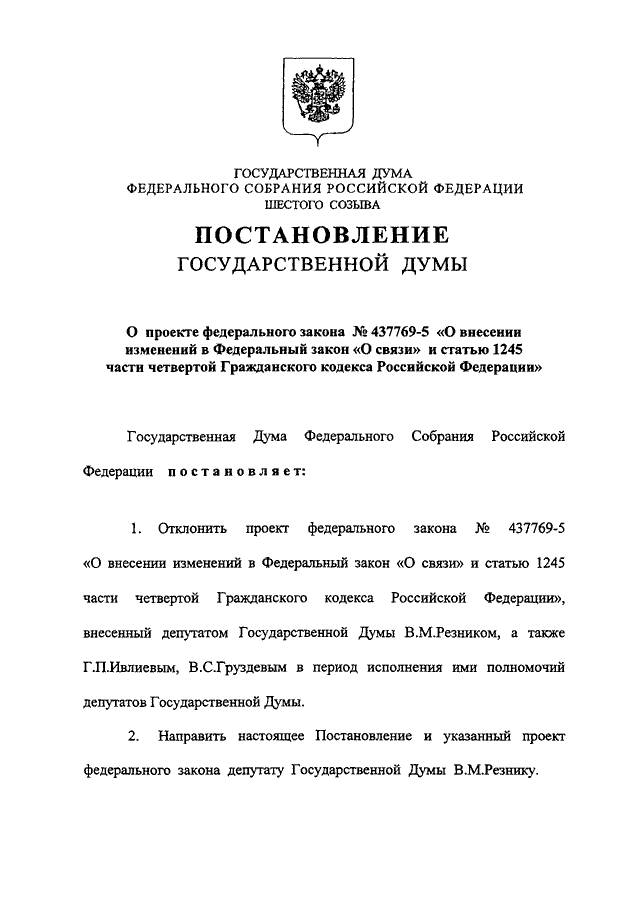 ГОСУДАРСТВЕННАЯ ДУМА
ФЕДЕРАЛЬНОГО СОБРАНИЯ РОССИЙСКОЙ ФЕДЕРАЦИИ
ШЕСТОГО СОЗЫВА

ПОСТАНОВЛЕНИЕ
ГОСУДАРСТВЕННОЙ ДУМЫ

О проекте федерального закона № 437769-5 «О внесении изменений в Федеральный закон «О связи» и статью 1245 части четвертой Гражданского кодекса Российской Федерации»

Государственная Дума Федерального Собрания Российской Федерации постановляет:

1. Отклонить проект федерального закона № 437769-5 «О внесении изменений в Федеральный закон «О связи» и статью 1245 части четвертой Гражданского кодекса Российской Федерации», внесенный депутатом Государственной Думы В.М.Резником, а также Г.П.Ивлиевым, В.С.Груздевым в период исполнения ими полномочий депутатов Государственной Думы.

2. Направить настоящее Постановление и указанный проект федерального закона депутату Государственной Думы В.М.Резнику.